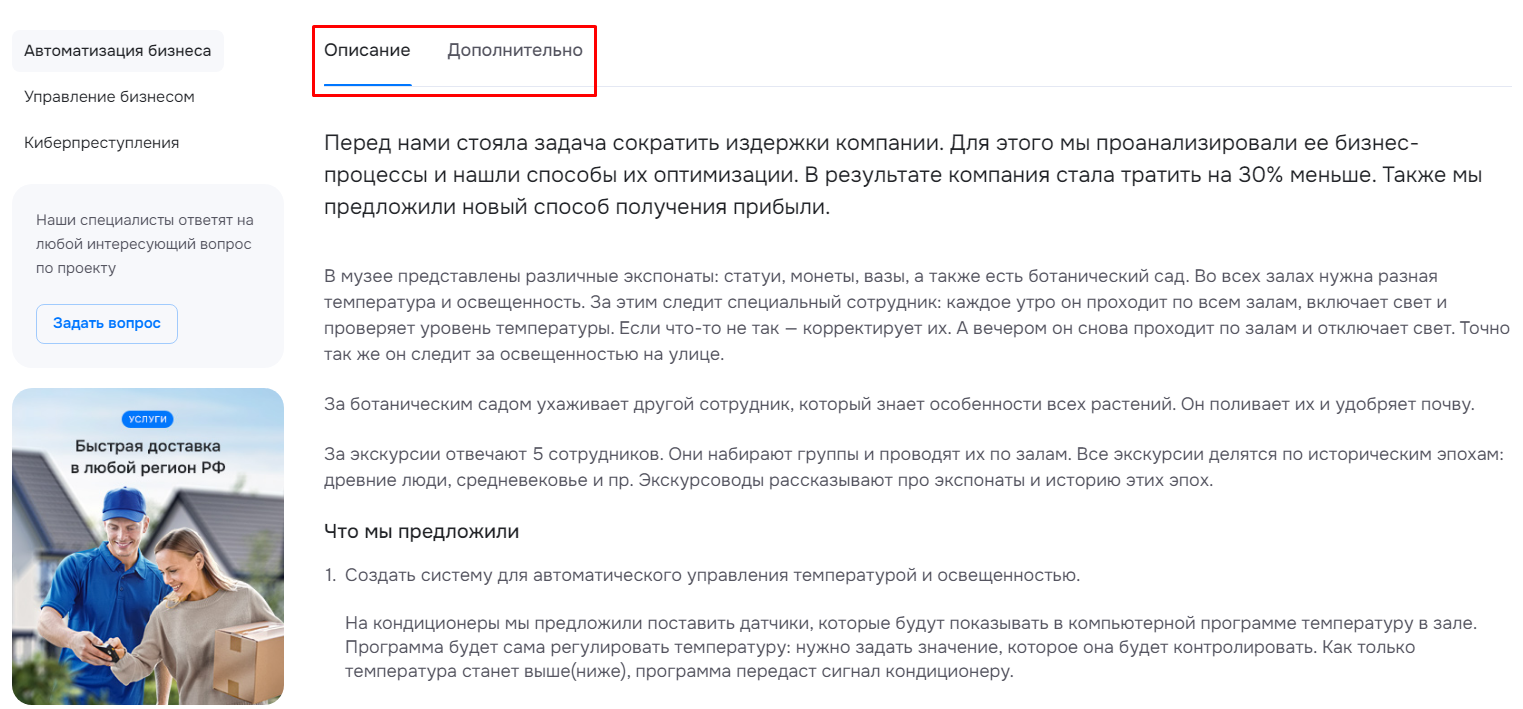 Автоматизация бизнеса

Управление бизнесом

Киберпреступления

Наши специалисты ответят на любой интересующий вопрос по проекту

Задать вопрос

УСЛУГИ

Быстрая доставка в любой регион РФ

Описание

Дополнительно

Перед нами стояла задача сократить издержки компании. Для этого мы проанализировали ее бизнес-процессы и нашли способы их оптимизации. В результате компания стала тратить на 30% меньше. Также мы предложили новый способ получения прибыли.

В музее представлены различные экспонаты: статуи, монеты, вазы, а также есть ботанический сад. Во всех залах нужна разная температура и освещенность. За этим следит специальный сотрудник: каждое утро он проходит по всем залам, включает свет и проверяет уровень температуры. Если что-то не так — корректирует их. А вечером он снова проходит по залам и отключает свет. Точно так же он следит за освещенностью на улице.

За ботаническим садом ухаживает другой сотрудник, который знает особенности всех растений. Он поливает их и удобряет почву.

За экскурсии отвечают 5 сотрудников. Они набирают группы и проводят их по залам. Все экскурсии делятся по историческим эпохам: древние люди, средневековье и пр. Экскурсоводы рассказывают про экспонаты и историю этих эпох.

Что мы предложили

1. Создать систему для автоматического управления температурой и освещенностью.

На кондиционеры мы предложили поставить датчики, которые будут показывать в компьютерной программе температуру в зале. Программа будет сама регулировать температуру: нужно задать значение, которое она будет контролировать. Как только температура станет выше(ниже), программа передаст сигнал кондиционеру.